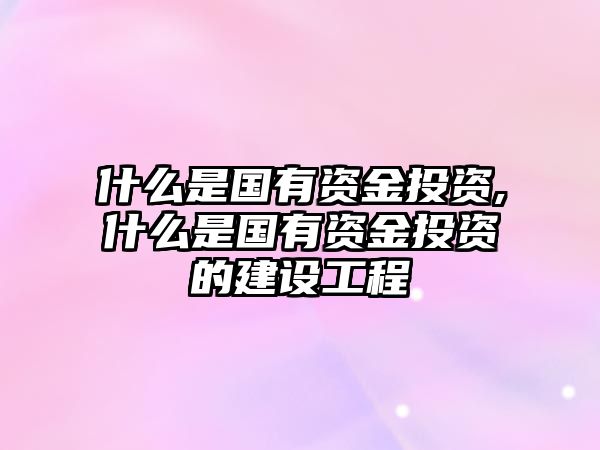 什么是国有资金投资,什么是国有资金投资的建设工程